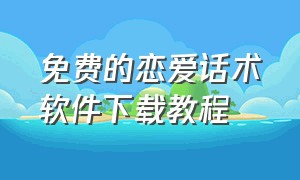 免费的恋爱话术软件下载教程